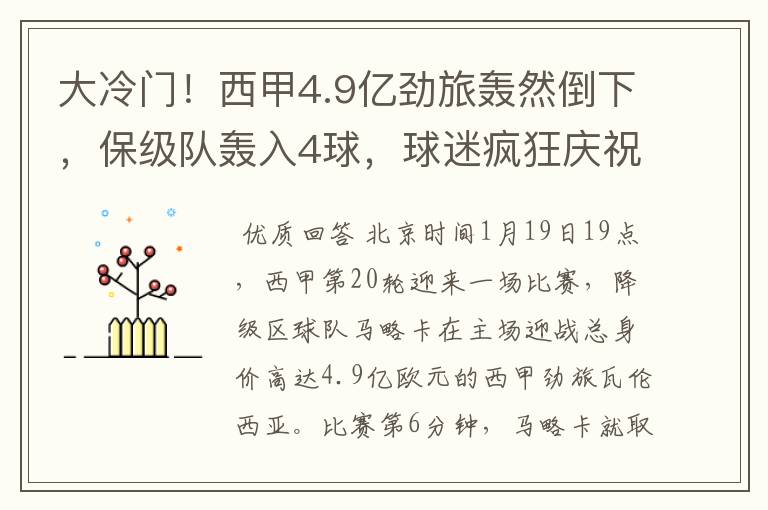 大冷门！西甲4.9亿劲旅轰然倒下，保级队轰入4球，球迷疯狂庆祝

优质回答 北京时间1月19日19点，西甲第20轮迎来一场比赛，降级区球队马略卡在主场迎战总身价高达4.9亿欧元的西甲劲旅瓦伦西亚。比赛第6分钟，马略卡就取